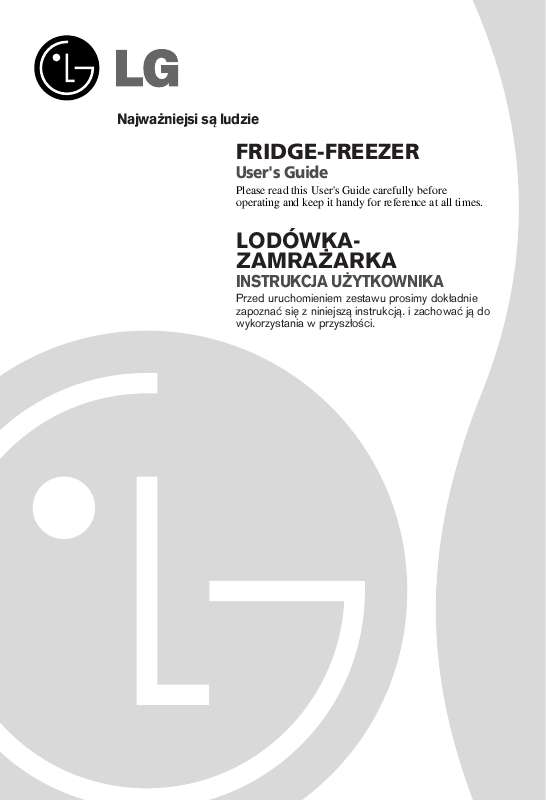 LG

Najważniejsi są ludzie

FRIDGE-FREEZER
User's Guide
Please read this User's Guide carefully before operating and keep it handy for reference at all times.

LODÓWKA-ZAMRAŻARKA
INSTRUKCJA UŻYTKOWNIKA
Przed uruchomieniem zestawu prosimy dokładnie zapoznać się z niniejszą instrukcją. i zachować ją do wykorzystania w przyszłości.